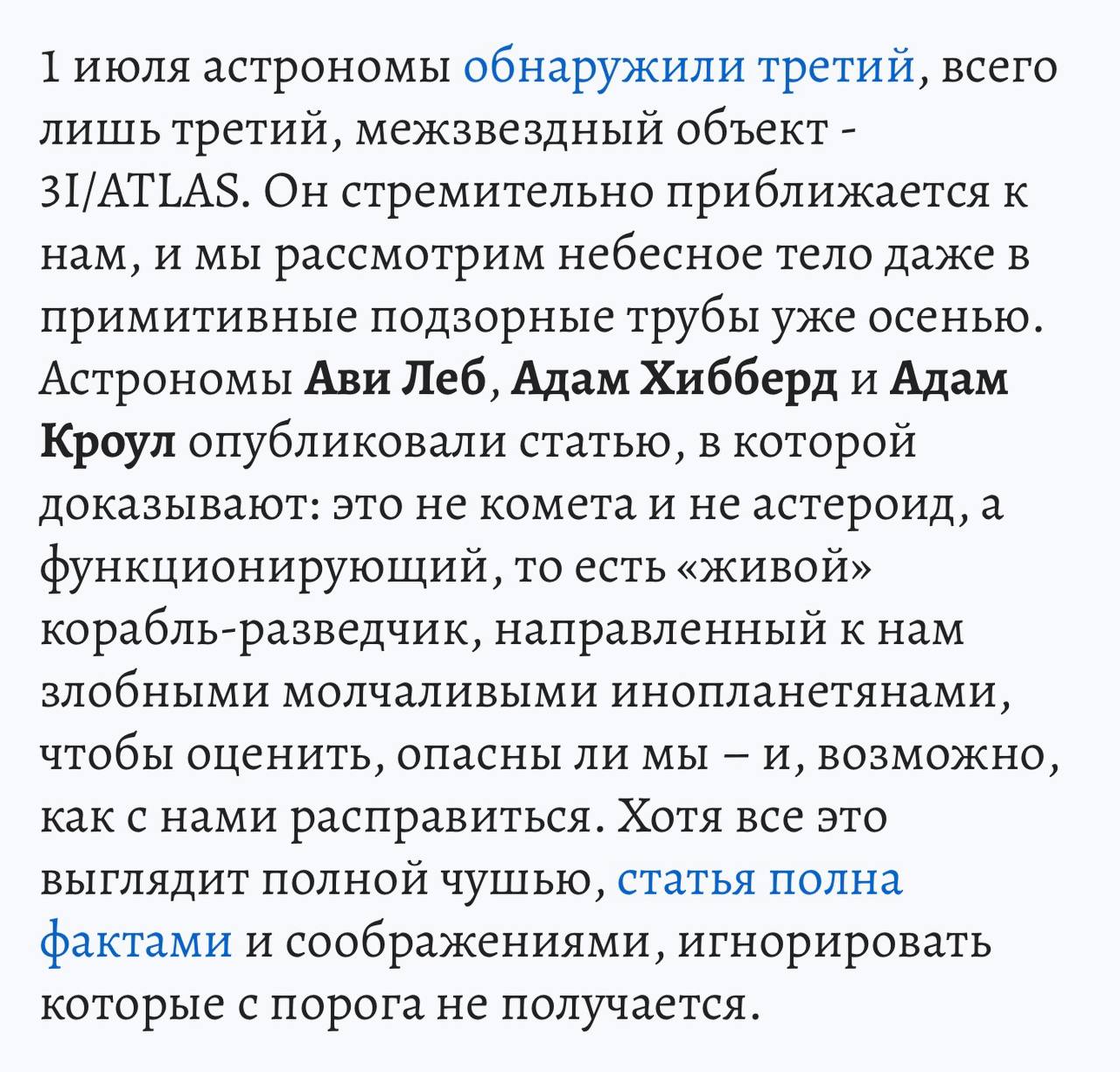 1 июля астрономы обнаружили третий, всего лишь третий, межзвездный объект - 3I/ATLAS. Он стремительно приближается к нам, и мы рассмотрим небесное тело даже в примитивные подзорные трубы уже осенью. Астрономы Ави Леб, Адам Хибберд и Адам Кроул опубликовали статью, в которой доказывают: это не комета и не астероид, а функционирующий, то есть «живой» корабль-разведчик, направленный к нам злобными молчаливыми инопланетянами, чтобы оценить, опасны ли мы – и, возможно, как с нами расправиться. Хотя все это выглядит полной чушью, статья полна фактами и соображениями, игнорировать которые с порога не получается.